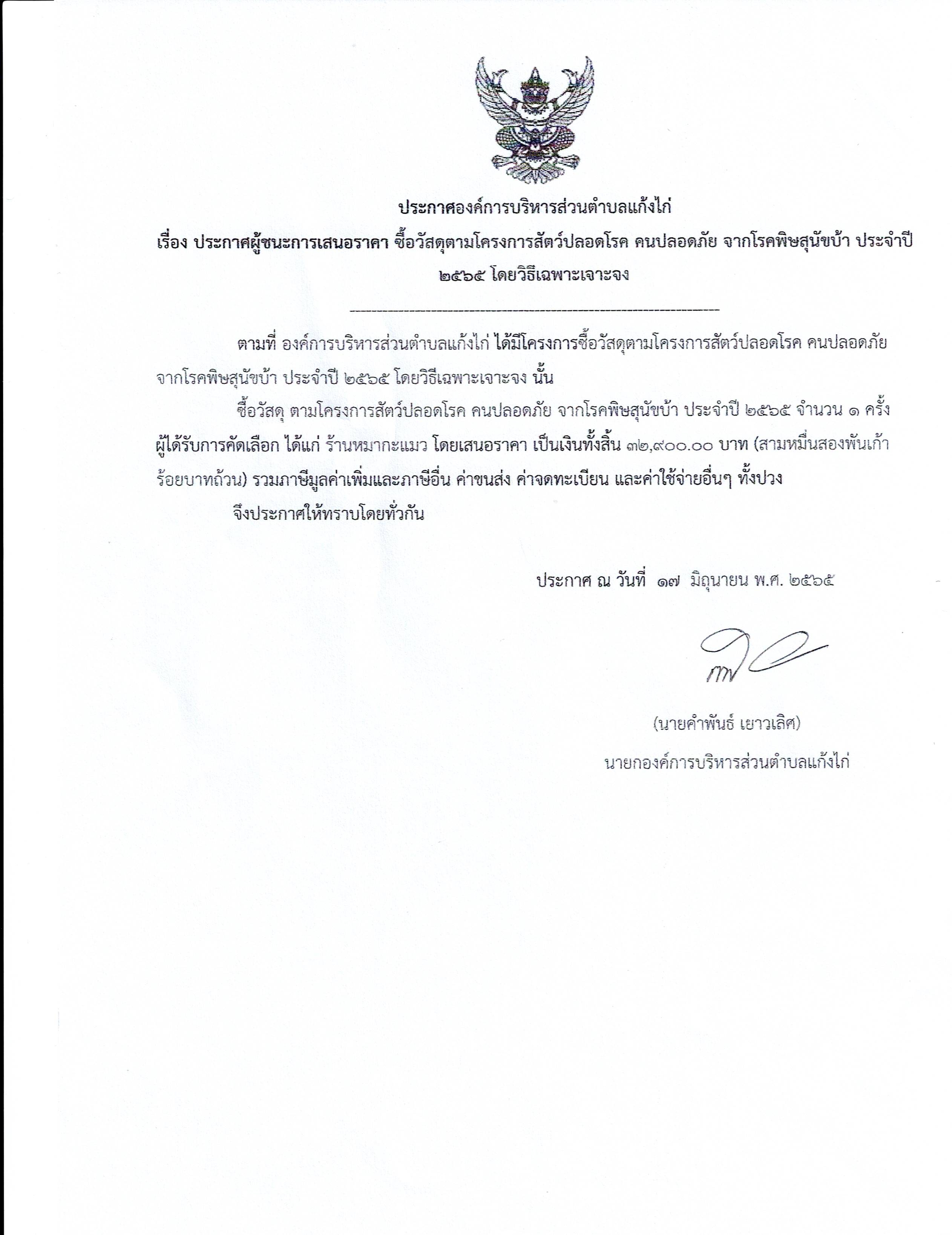 ประกาศองค์การบริหารส่วนตำบลแก้งไก่
เรื่อง ประกาศผู้ชนะการเสนอราคา ซื้อวัสดุตามโครงการสัตว์ปลอดโรค คนปลอดภัย จากโรคพิษสุนัขบ้า ประจำปี ๒๕๖๕ โดยวิธีเฉพาะเจาะจง

--------------------------------------------------------------------

ตามที่ องค์การบริหารส่วนตำบลแก้งไก่ ได้มีโครงการซื้อวัสดุตามโครงการสัตว์ปลอดโรค คนปลอดภัย จากโรคพิษสุนัขบ้า ประจำปี ๒๕๖๕ โดยวิธีเฉพาะเจาะจง นั้น

ซื้อวัสดุ ตามโครงการสัตว์ปลอดโรค คนปลอดภัย จากโรคพิษสุนัขบ้า ประจำปี ๒๕๖๕ จำนวน ๑ ครั้ง ผู้ได้รับการคัดเลือก ได้แก่ ร้านหมากะแมว โดยเสนอราคา เป็นเงินทั้งสิ้น ๓๒,๙๐๐.๐๐ บาท (สามหมื่นสองพันเก้าร้อยบาทถ้วน) รวมภาษีมูลค่าเพิ่มและภาษีอื่น ค่าขนส่ง ค่าจดทะเบียน และค่าใช้จ่ายอื่นๆ ทั้งปวง

จึงประกาศให้ทราบโดยทั่วกัน

ประกาศ ณ วันที่ ๑๗ มิถุนายน พ.ศ. ๒๕๖๕

(นายคำพันธ์ เยาวเลิศ)
นายกองค์การบริหารส่วนตำบลแก้งไก่